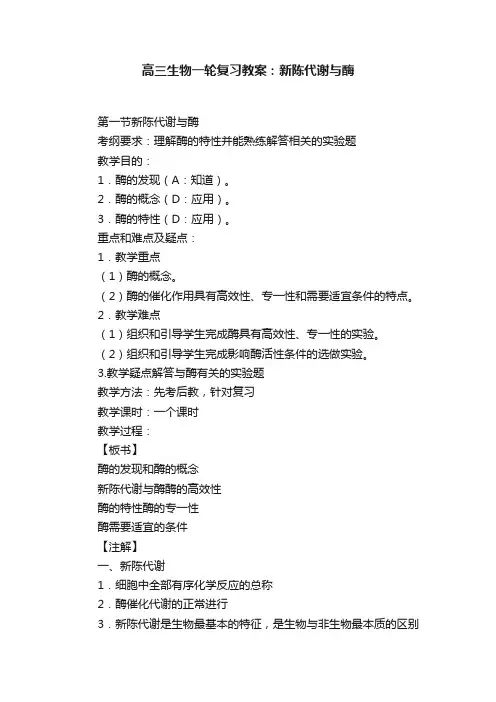 高三生物一轮复习教案：新陈代谢与酶

第一节新陈代谢与酶
考纲要求：理解酶的特性并能熟练解答相关的实验题
教学目的：
1．酶的发现（A：知道）。
2．酶的概念（D：应用）。
3．酶的特性（D：应用）。
重点和难点及疑点：
1．教学重点
（1）酶的概念。
（2）酶的催化作用具有高效性、专一性和需要适宜条件的特点。
2．教学难点
（1）组织和引导学生完成酶具有高效性、专一性的实验。
（2）组织和引导学生完成影响酶活性条件的选做实验。
3.教学疑点解答与酶有关的实验题
教学方法：先考后教，针对复习
教学课时：一个课时
教学过程：
【板书】
酶的发现和酶的概念
新陈代谢与酶酶的高效性
酶的特性酶的专一性
酶需要适宜的条件
【注解】
一、新陈代谢
1．细胞中全部有序化学反应的总称
2．酶催化代谢的正常进行
3．新陈代谢是生物最基本的特征，是生物与非生物最本质的区别